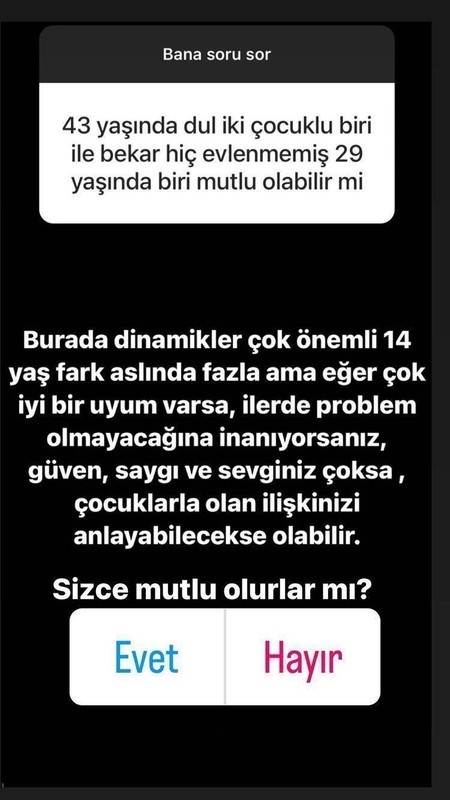 Bana soru sor

43 yaşında dul iki çocuklu biri ile bekar hiç evlenmemiş 29 yaşında biri mutlu olabilir mi

Burada dinamikler çok önemli 14 yaş fark aslında fazla ama eğer çok iyi bir uyum varsa, ilerde problem olmayacağına inanıyorsanız, güven, saygı ve sevginiz çoksa , çocuklarla olan ilişkinizi anlayabilecekse olabilir.

Sizce mutlu olurlar mı?

Evet

Hayır